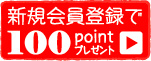 新規会員登録で

100 point プレゼント